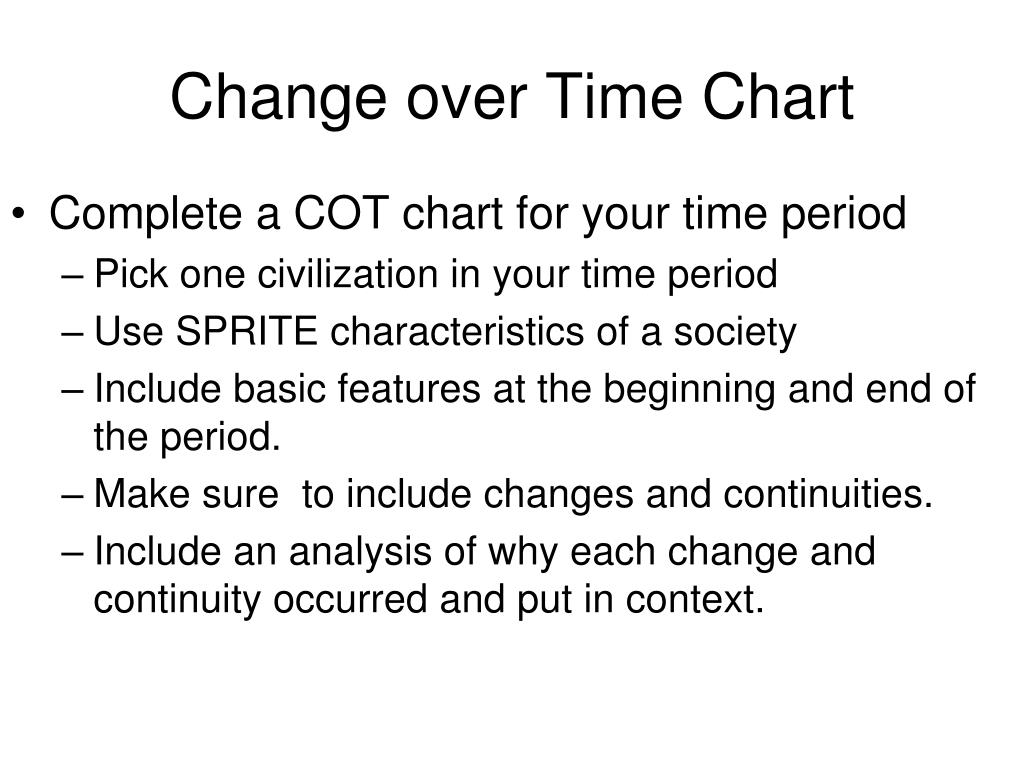 Change over Time Chart

• Complete a COT chart for your time period
– Pick one civilization in your time period
– Use SPRITE characteristics of a society
– Include basic features at the beginning and end of the period.
– Make sure to include changes and continuities.
– Include an analysis of why each change and continuity occurred and put in context.